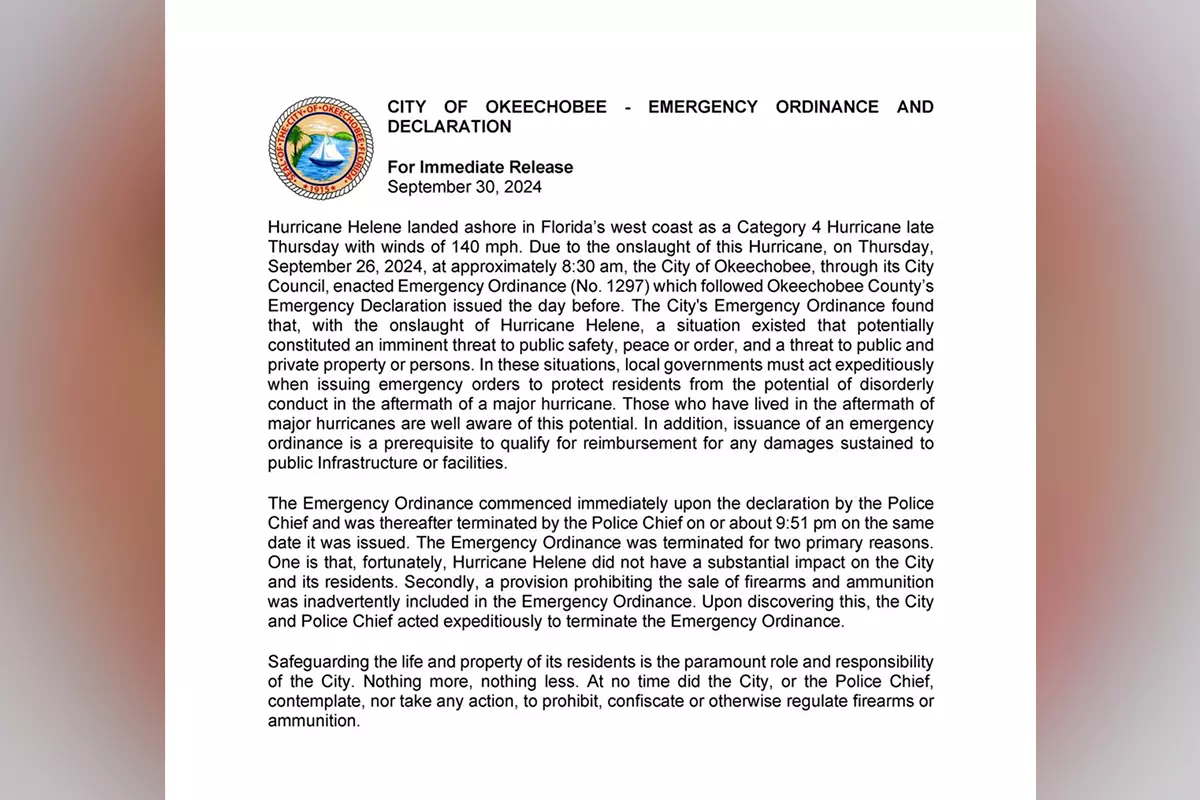 SEAL OF THE CITY OF OKEECHOBEE FLORIDA 1915

CITY OF OKEECHOBEE - EMERGENCY ORDINANCE AND DECLARATION

For Immediate Release
September 30, 2024

Hurricane Helene landed ashore in Florida's west coast as a Category 4 Hurricane late Thursday with winds of 140 mph. Due to the onslaught of this Hurricane, on Thursday, September 26, 2024, at approximately 8:30 am, the City of Okeechobee, through its City Council, enacted Emergency Ordinance (No. 1297) which followed Okeechobee County's Emergency Declaration issued the day before. The City's Emergency Ordinance found that, with the onslaught of Hurricane Helene, a situation existed that potentially constituted an imminent threat to public safety, peace or order, and a threat to public and private property or persons. In these situations, local governments must act expeditiously when issuing emergency orders to protect residents from the potential of disorderly conduct in the aftermath of a major hurricane. Those who have lived in the aftermath of major hurricanes are well aware of this potential. In addition, issuance of an emergency ordinance is a prerequisite to qualify for reimbursement for any damages sustained to public Infrastructure or facilities.

The Emergency Ordinance commenced immediately upon the declaration by the Police Chief and was thereafter terminated by the Police Chief on or about 9:51 pm on the same date it was issued. The Emergency Ordinance was terminated for two primary reasons. One is that, fortunately, Hurricane Helene did not have a substantial impact on the City and its residents. Secondly, a provision prohibiting the sale of firearms and ammunition was inadvertently included in the Emergency Ordinance. Upon discovering this, the City and Police Chief acted expeditiously to terminate the Emergency Ordinance.

Safeguarding the life and property of its residents is the paramount role and responsibility of the City. Nothing more, nothing less. At no time did the City, or the Police Chief, contemplate, nor take any action, to prohibit, confiscate or otherwise regulate firearms or ammunition.